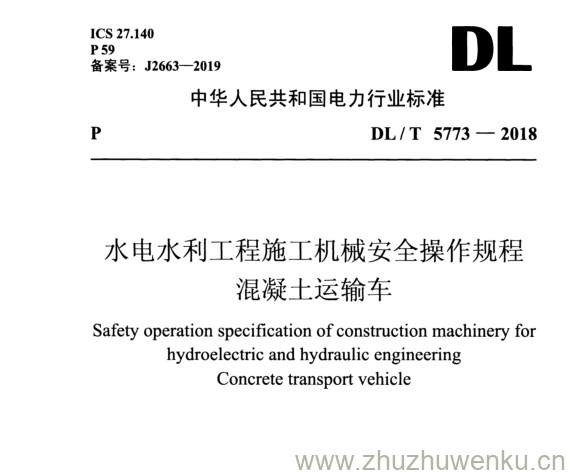 ICS 27.140
P 59
备案号：J2663—2019

DL

中华人民共和国电力行业标准

P

DL / T 5773 — 2018

水电水利工程施工机械安全操作规程
混凝土运输车

Safety operation specification of construction machinery for hydroelectric and hydraulic engineering
Concrete transport vehicle

www.zhuzhuwenku.cn